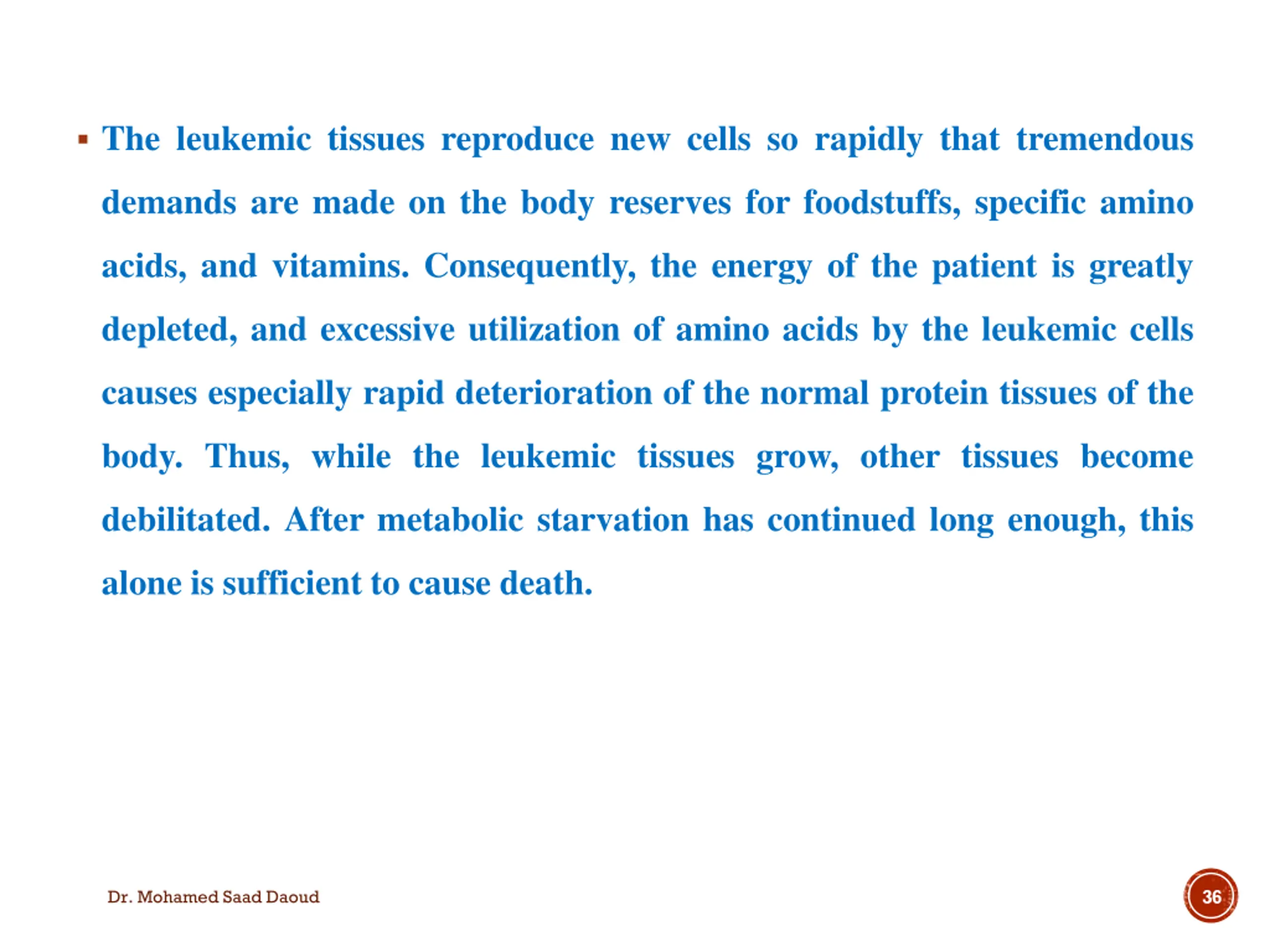 ▪ The leukemic tissues reproduce new cells so rapidly that tremendous demands are made on the body reserves for foodstuffs, specific amino acids, and vitamins. Consequently, the energy of the patient is greatly depleted, and excessive utilization of amino acids by the leukemic cells causes especially rapid deterioration of the normal protein tissues of the body. Thus, while the leukemic tissues grow, other tissues become debilitated. After metabolic starvation has continued long enough, this alone is sufficient to cause death.

Dr. Mohamed Saad Daoud

36